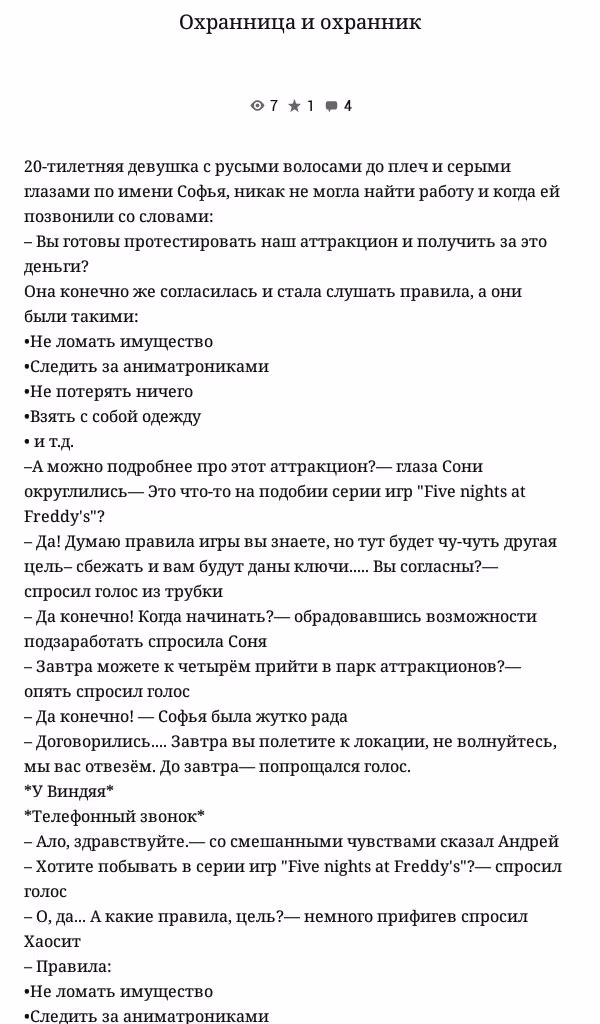 Охранница и охранник

7 1 4

20-тилетняя девушка с русыми волосами до плеч и серыми глазами по имени Софья, никак не могла найти работу и когда ей позвонили со словами:
– Вы готовы протестировать наш аттракцион и получить за это деньги?
Она конечно же согласилась и стала слушать правила, а они были такими:
•Не ломать имущество
•Следить за аниматрониками
•Не потерять ничего
•Взять с собой одежду
• и т.д.
–А можно подробнее про этот аттракцион?— глаза Сони округлились— Это что-то на подобии серии игр "Five nights at Freddy's"?
– Да! Думаю правила игры вы знаете, но тут будет чу-чуть другая цель– сбежать и вам будут даны ключи..... Вы согласны?— спросил голос из трубки
– Да конечно! Когда начинать?— обрадовавшись возможности подзаработать спросила Соня
– Завтра можете к четырём прийти в парк аттракционов?— опять спросил голос
– Да конечно! — Софья была жутко рада
– Договорились.... Завтра вы полетите к локации, не волнуйтесь, мы вас отвезём. До завтра— попрощался голос.
*У Виндяя*
*Телефонный звонок*
– Ало, здравствуйте.— со смешанными чувствами сказал Андрей
– Хотите побывать в серии игр "Five nights at Freddy's"?— спросил голос
– О, да... А какие правила, цель?— немного прифигев спросил Хаосит
– Правила:
•Не ломать имущество
•Следить за аниматрониками